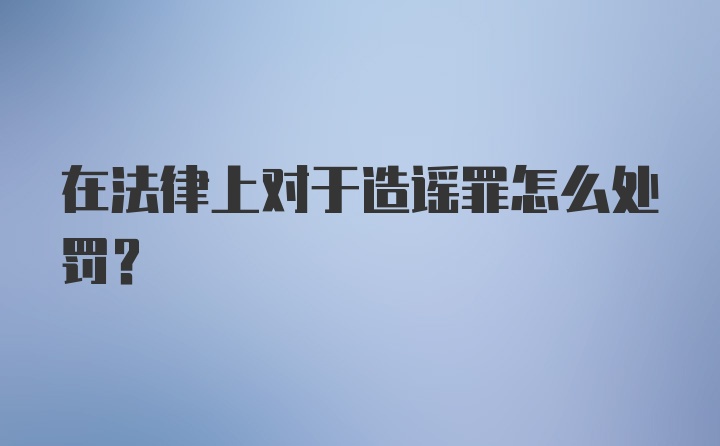 在法律上对于造谣罪怎么处罚？